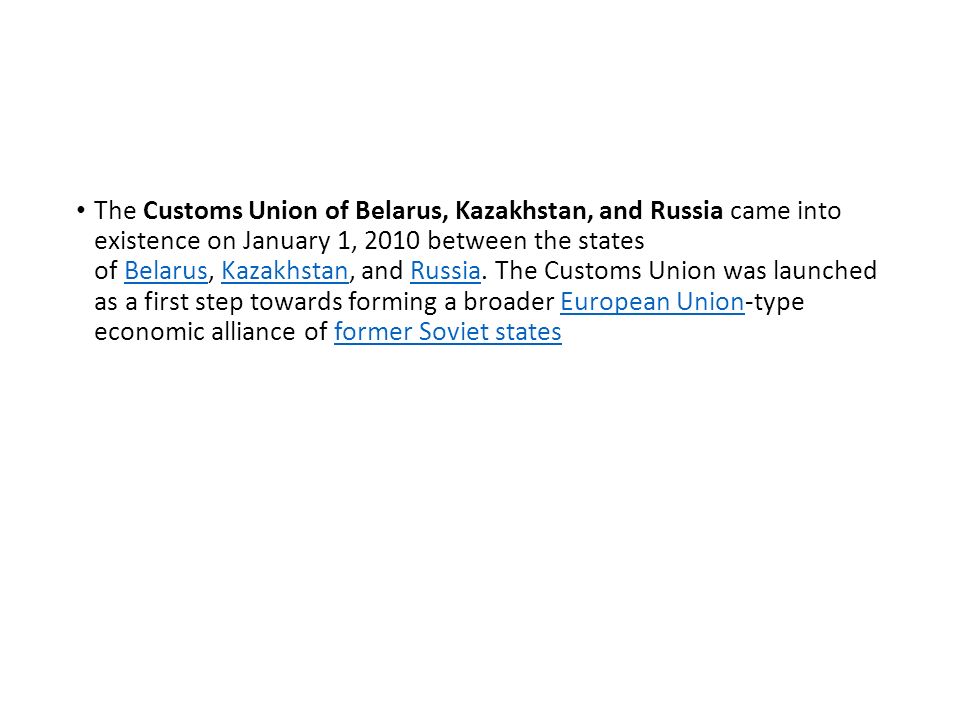 • The Customs Union of Belarus, Kazakhstan, and Russia came into existence on January 1, 2010 between the states of Belarus, Kazakhstan, and Russia. The Customs Union was launched as a first step towards forming a broader European Union-type economic alliance of former Soviet states